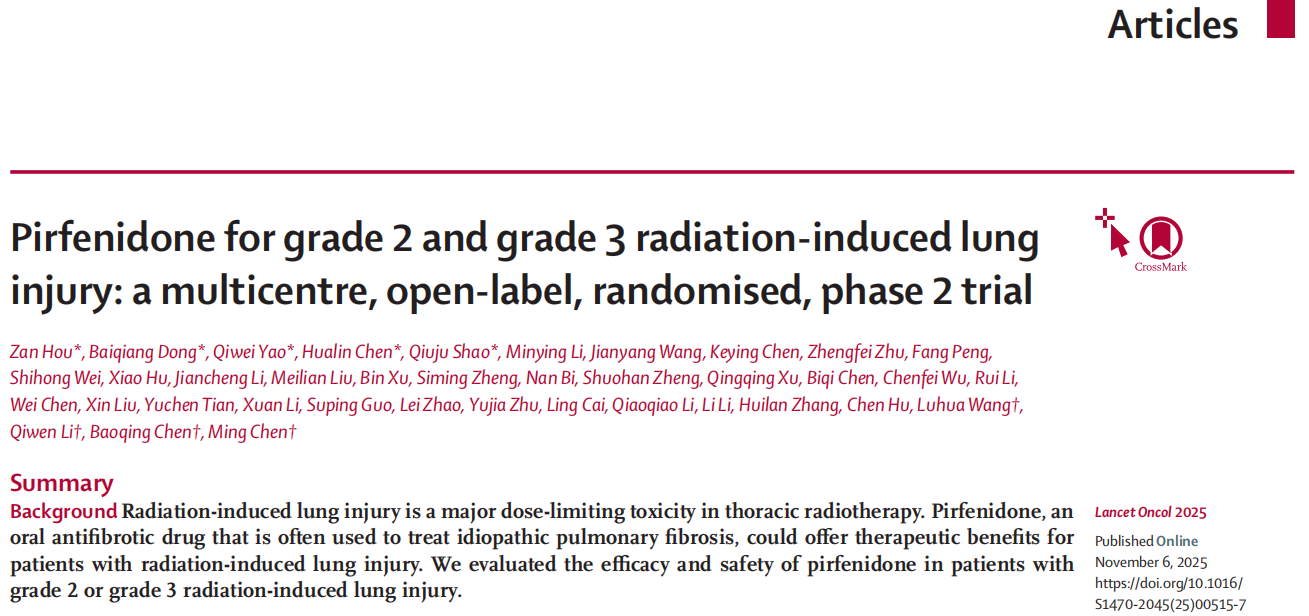 Articles

Pirfenidone for grade 2 and grade 3 radiation-induced lung injury: a multicentre, open-label, randomised, phase 2 trial

CrossMark

Zan Hou*, Baiqiang Dong*, Qiwei Yao*, Hualin Chen*, Qiuju Shao*, Minying Li, Jianyang Wang, Keying Chen, Zhengfei Zhu, Fang Peng, Shihong Wei, Xiao Hu, Jiancheng Li, Meilian Liu, Bin Xu, Siming Zheng, Nan Bi, Shuohan Zheng, Qingqing Xu, Biqi Chen, Chenfei Wu, Rui Li, Wei Chen, Xin Liu, Yuchen Tian, Xuan Li, Suping Guo, Lei Zhao, Yujia Zhu, Ling Cai, Qiaoqiao Li, Li Li, Huilan Zhang, Chen Hu, Luhua Wang†, Qiwen Li†, Baoqing Chen†, Ming Chen†

Summary

Background Radiation-induced lung injury is a major dose-limiting toxicity in thoracic radiotherapy. Pirfenidone, an oral antifibrotic drug that is often used to treat idiopathic pulmonary fibrosis, could offer therapeutic benefits for patients with radiation-induced lung injury. We evaluated the efficacy and safety of pirfenidone in patients with grade 2 or grade 3 radiation-induced lung injury.

Lancet Oncol 2025

Published Online November 6, 2025 https://doi.org/10.1016/S1470-2045(25)00515-7